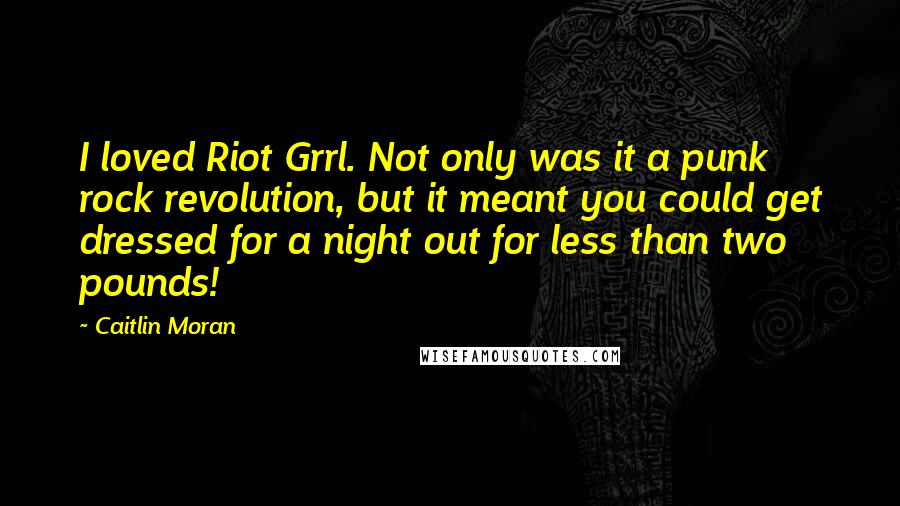 I loved Riot Grrl. Not only was it a punk rock revolution, but it meant you could get dressed for a night out for less than two pounds!

~ Caitlin Moran

WISEFAMOUSQUOTES.COM